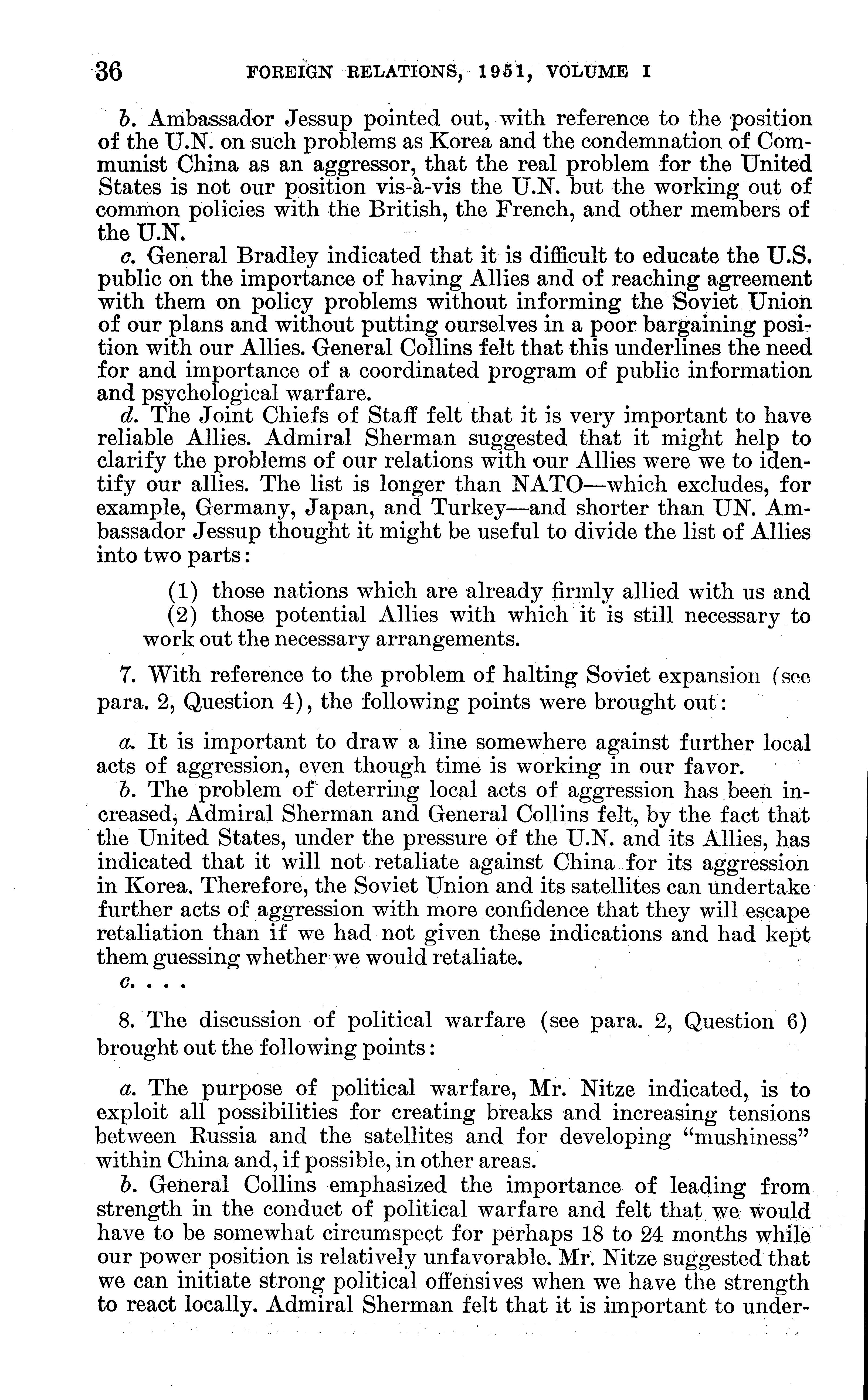 36 FOREIGN RELATIONS, 1951, VOLUME I

b. Ambassador Jessup pointed out, with reference to the position of the U.N. on such problems as Korea and the condemnation of Communist China as an aggressor, that the real problem for the United States is not our position vis-à-vis the U.N. but the working out of common policies with the British, the French, and other members of the U.N.

c. General Bradley indicated that it is difficult to educate the U.S. public on the importance of having Allies and of reaching agreement with them on policy problems without informing the Soviet Union of our plans and without putting ourselves in a poor bargaining position with our Allies. General Collins felt that this underlines the need for and importance of a coordinated program of public information and psychological warfare.

d. The Joint Chiefs of Staff felt that it is very important to have reliable Allies. Admiral Sherman suggested that it might help to clarify the problems of our relations with our Allies were we to identify our allies. The list is longer than NATO—which excludes, for example, Germany, Japan, and Turkey—and shorter than UN. Ambassador Jessup thought it might be useful to divide the list of Allies into two parts:

(1) those nations which are already firmly allied with us and
(2) those potential Allies with which it is still necessary to work out the necessary arrangements.

7. With reference to the problem of halting Soviet expansion (see para. 2, Question 4), the following points were brought out:

a. It is important to draw a line somewhere against further local acts of aggression, even though time is working in our favor.

b. The problem of deterring local acts of aggression has been increased, Admiral Sherman and General Collins felt, by the fact that the United States, under the pressure of the U.N. and its Allies, has indicated that it will not retaliate against China for its aggression in Korea. Therefore, the Soviet Union and its satellites can undertake further acts of aggression with more confidence that they will escape retaliation than if we had not given these indications and had kept them guessing whether we would retaliate.

c. . . .

8. The discussion of political warfare (see para. 2, Question 6) brought out the following points:

a. The purpose of political warfare, Mr. Nitze indicated, is to exploit all possibilities for creating breaks and increasing tensions between Russia and the satellites and for developing "mushiness" within China and, if possible, in other areas.

b. General Collins emphasized the importance of leading from strength in the conduct of political warfare and felt that we would have to be somewhat circumspect for perhaps 18 to 24 months while our power position is relatively unfavorable. Mr. Nitze suggested that we can initiate strong political offensives when we have the strength to react locally. Admiral Sherman felt that it is important to under-